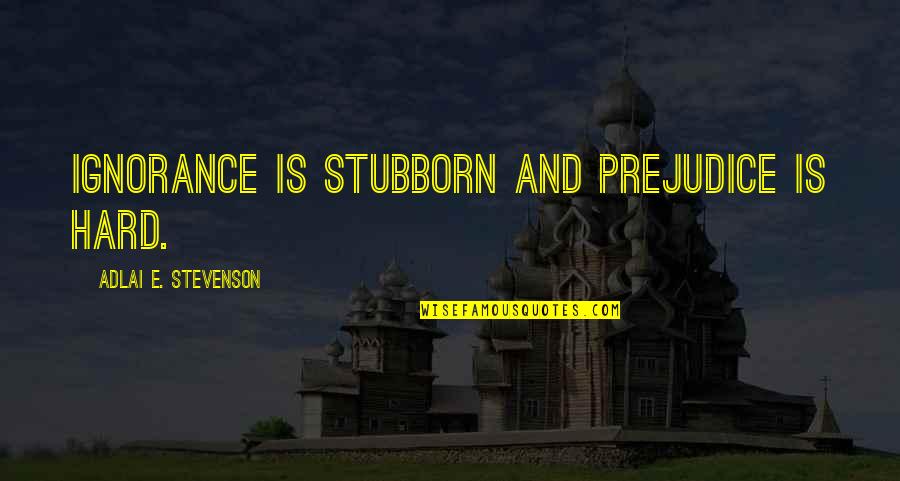 IGNORANCE IS STUBBORN AND PREJUDICE IS HARD.

ADLAI E. STEVENSON

WISEFAMOUSQUOTES.COM